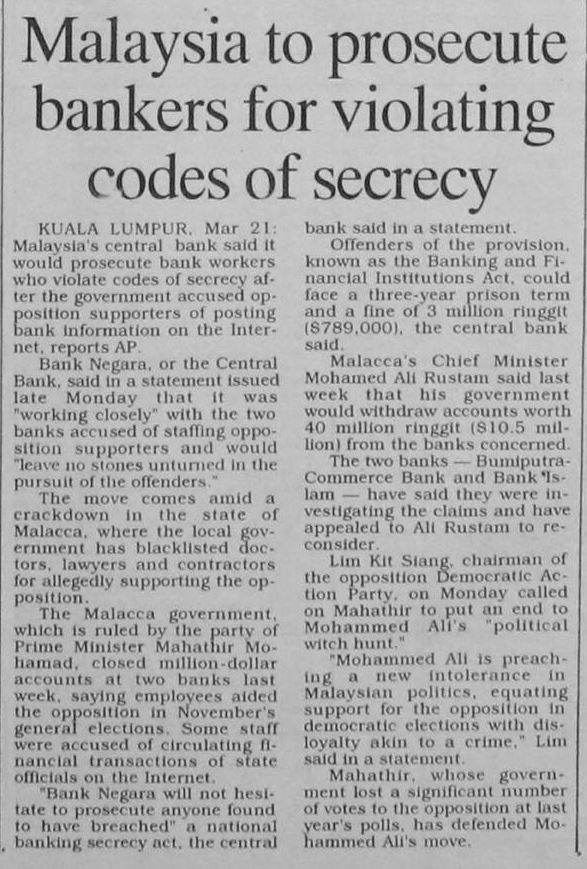 Malaysia to prosecute bankers for violating codes of secrecy

KUALA LUMPUR, Mar 21: Malaysia's central bank said it would prosecute bank workers who violate codes of secrecy after the government accused opposition supporters of posting bank information on the Internet, reports AP.

Bank Negara, or the Central Bank, said in a statement issued late Monday that it was "working closely" with the two banks accused of staffing opposition supporters and would "leave no stones unturned in the pursuit of the offenders."

The move comes amid a crackdown in the state of Malacca, where the local government has blacklisted doctors, lawyers and contractors for allegedly supporting the opposition.

The Malacca government, which is ruled by the party of Prime Minister Mahathir Mohamad, closed million-dollar accounts at two banks last week, saying employees aided the opposition in November's general elections. Some staff were accused of circulating financial transactions of state officials on the Internet.

"Bank Negara will not hesitate to prosecute anyone found to have breached" a national banking secrecy act, the central bank said in a statement.

Offenders of the provision, known as the Banking and Financial Institutions Act, could face a three-year prison term and a fine of 3 million ringgit ($789,000), the central bank said.

Malacca's Chief Minister Mohamed Ali Rustam said last week that his government would withdraw accounts worth 40 million ringgit ($10.5 million) from the banks concerned.

The two banks — Bumiputra-Commerce Bank and Bank Islam — have said they were investigating the claims and have appealed to Ali Rustam to reconsider.

Lim Kit Siang, chairman of the opposition Democratic Action Party, on Monday called on Mahathir to put an end to Mohammed Ali's "political witch hunt."

"Mohammed Ali is preaching a new intolerance in Malaysian politics, equating support for the opposition in democratic elections with disloyalty akin to a crime," Lim said in a statement.

Mahathir, whose government lost a significant number of votes to the opposition at last year's polls, has defended Mohammed Ali's move.